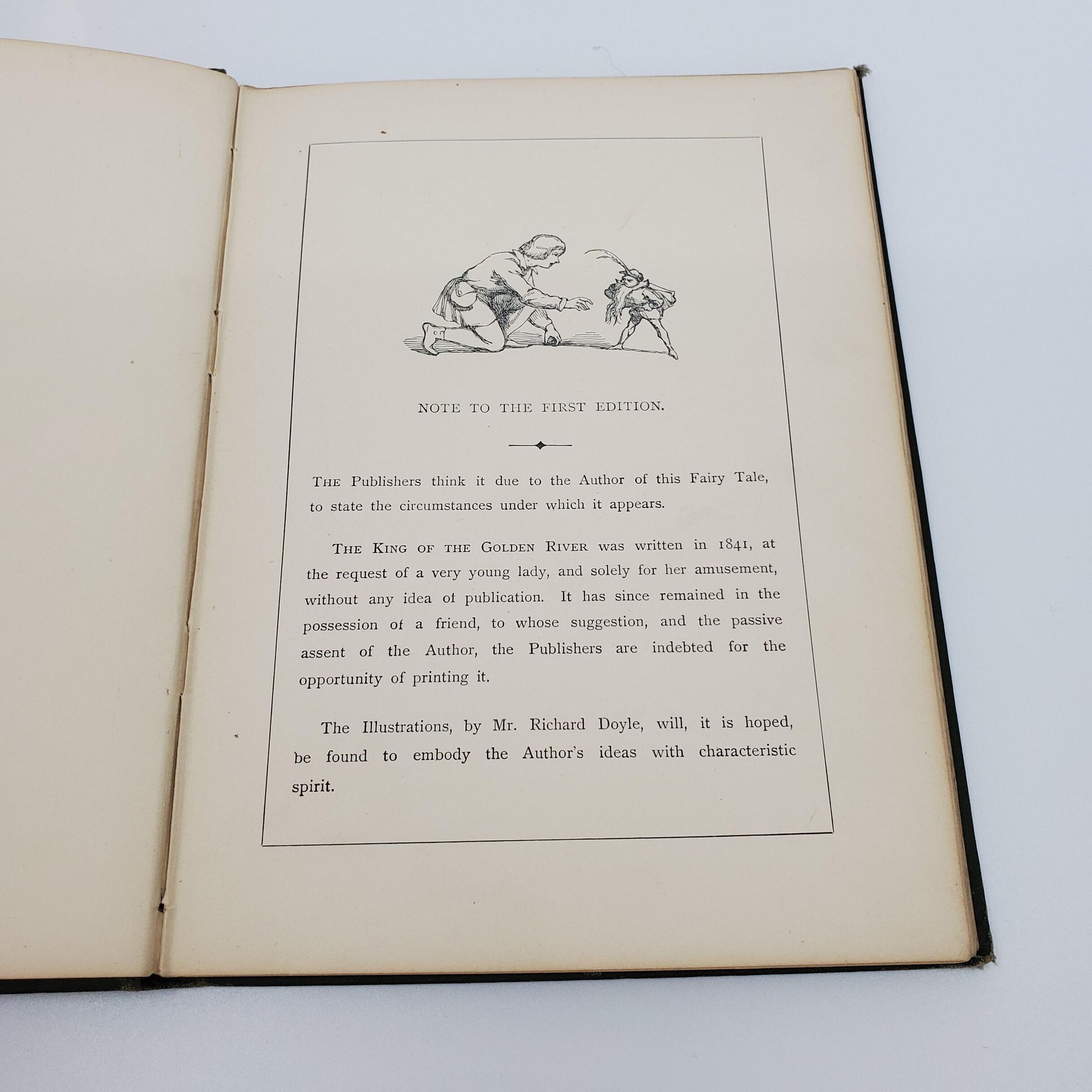 NOTE TO THE FIRST EDITION.

THE Publishers think it due to the Author of this Fairy Tale, to state the circumstances under which it appears.

THE KING OF THE GOLDEN RIVER was written in 1841, at the request of a very young lady, and solely for her amusement, without any idea of publication. It has since remained in the possession of a friend, to whose suggestion, and the passive assent of the Author, the Publishers are indebted for the opportunity of printing it.

The Illustrations, by Mr. Richard Doyle, will, it is hoped, be found to embody the Author's ideas with characteristic spirit.